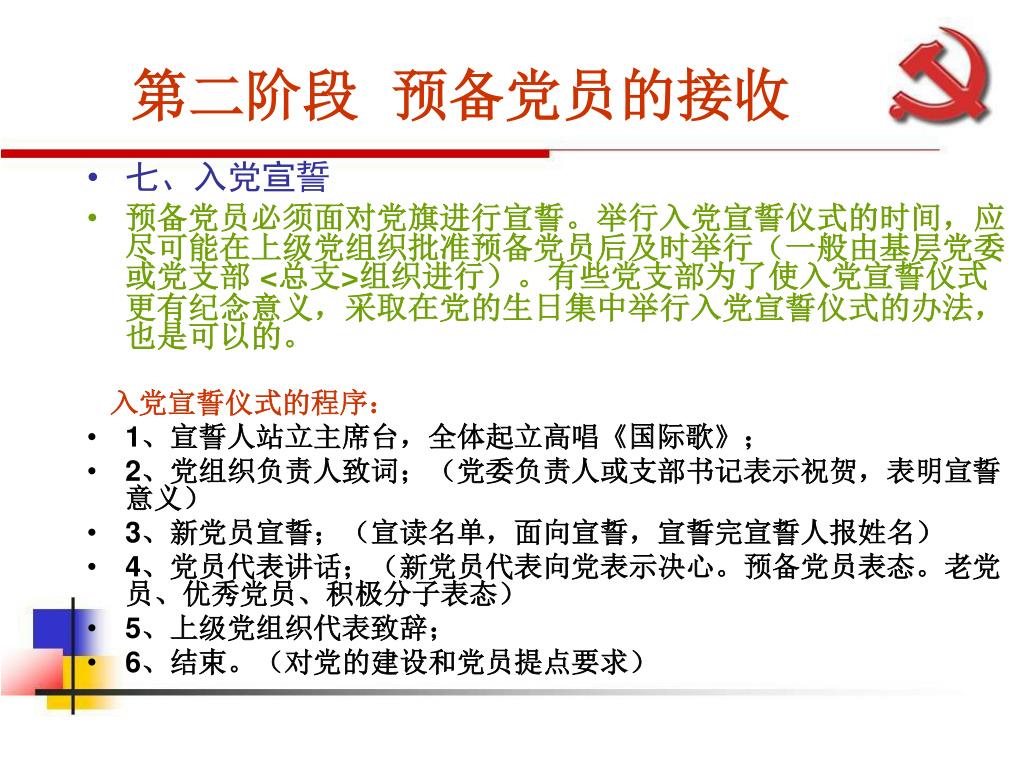 第二阶段 预备党员的接收

• 七、入党宣誓
• 预备党员必须面对党旗进行宣誓。举行入党宣誓仪式的时间，应尽可能在上级党组织批准预备党员后及时举行（一般由基层党委或党支部 <总支>组织进行）。有些党支部为了使入党宣誓仪式更有纪念意义，采取在党的生日集中举行入党宣誓仪式的办法，也是可以的。

入党宣誓仪式的程序：
• 1、宣誓人站立主席台，全体起立高唱《国际歌》；
• 2、党组织负责人致词；（党委负责人或支部书记表示祝贺，表明宣誓意义）
• 3、新党员宣誓；（宣读名单，面向宣誓，宣誓完宣誓人报姓名）
• 4、党员代表讲话；（新党员代表向党表示决心。预备党员表态。老党员、优秀党员、积极分子表态）
• 5、上级党组织代表致辞；
• 6、结束。（对党的建设和党员提点要求）